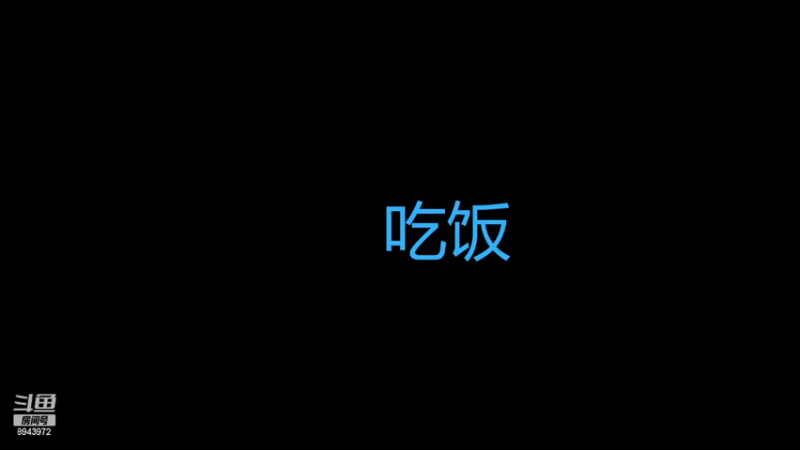 吃饭

斗鱼
房间号
8943972